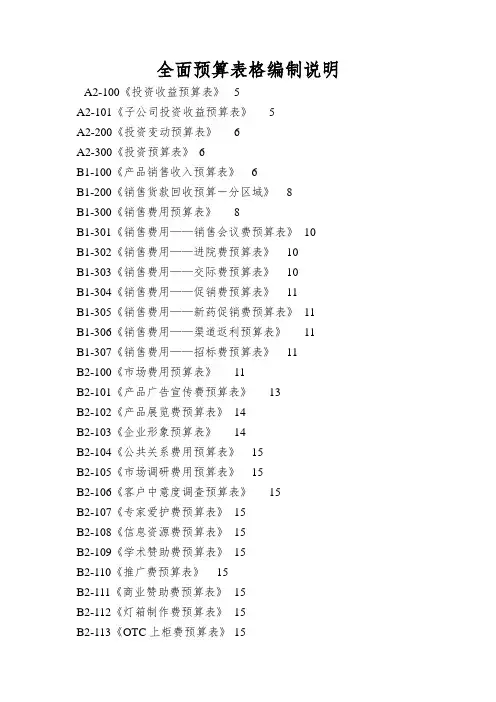 全面预算表格编制说明

A2-100《投资收益预算表》 5

A2-101《子公司投资收益预算表》 5

A2-200《投资变动预算表》 6

A2-300《投资预算表》 6

B1-100《产品销售收入预算表》 6

B1-200《销售货款回收预算一分区域》 8

B1-300《销售费用预算表》 8

B1-301《销售费用——销售会议费预算表》 10

B1-302《销售费用——进院费预算表》 10

B1-303《销售费用——交际费预算表》 10

B1-304《销售费用——促销费预算表》 11

B1-305《销售费用——新药促销费预算表》 11

B1-306《销售费用——渠道返利预算表》 11

B1-307《销售费用——招标费预算表》 11

B2-100《市场费用预算表》 11

B2-101《产品广告宣传费预算表》 13

B2-102《产品展览费预算表》 14

B2-103《企业形象预算表》 14

B2-104《公共关系费用预算表》 15

B2-105《市场调研费用预算表》 15

B2-106《客户中意度调查预算表》 15

B2-107《专家爱护费预算表》 15

B2-108《信息资源费预算表》 15

B2-109《学术赞助费预算表》 15

B2-110《推广费预算表》 15

B2-111《商业赞助费预算表》 15

B2-112《灯箱制作费预算表》 15

B2-113《OTC上柜费预算表》 15